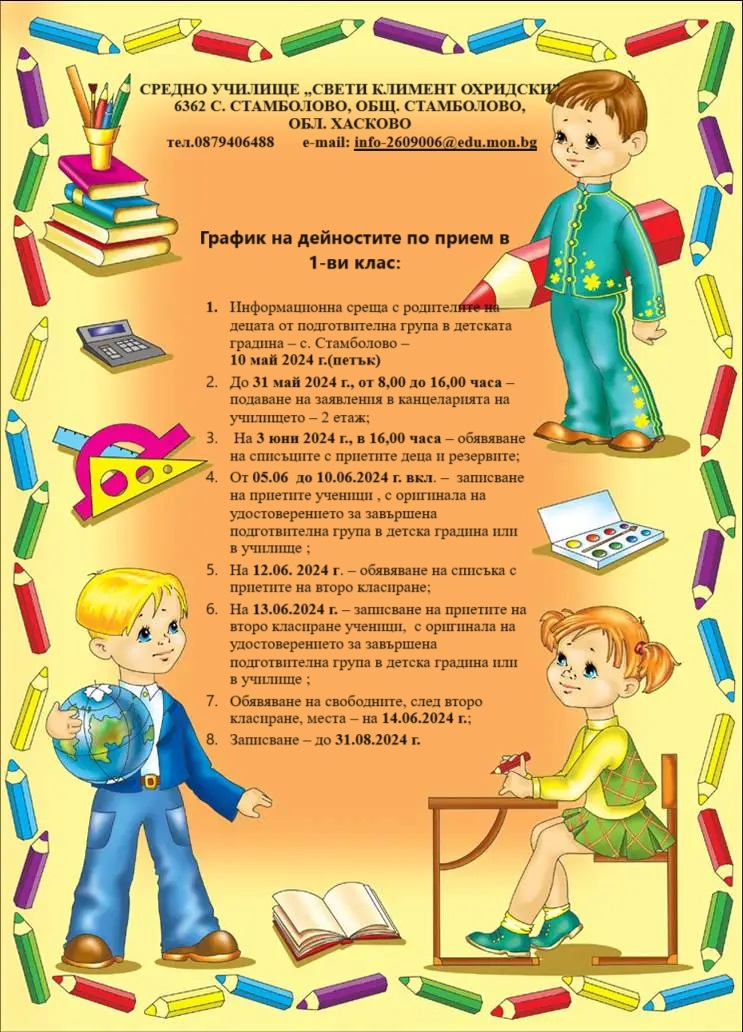 СРЕДНО УЧИЛИЩЕ „СВЕТИ КЛИМЕНТ ОХРИДСКИ"
6362 С. СТАМБОЛОВО, ОБЩ. СТАМБОЛОВО,
ОБЛ. ХАСКОВО
тел.0879406488 e-mail: info-2609006@edu.mon.bg

График на дейностите по прием в 1-ви клас:

1. Информационна среща с родителите на децата от подготвителна група в детската градина – с. Стамболово – 10 май 2024 г.(петък)
2. До 31 май 2024 г., от 8,00 до 16,00 часа – подаване на заявления в канцеларията на училището – 2 етаж;
3. На 3 юни 2024 г., в 16,00 часа – обявяване на списъците с приетите деца и резервите;
4. От 05.06 до 10.06.2024 г. вкл. – записване на приетите ученици , с оригинала на удостоверението за завършена подготвителна група в детска градина или в училище ;
5. На 12.06. 2024 г. – обявяване на списъка с приетите на второ класиране;
6. На 13.06.2024 г. – записване на приетите на второ класиране ученици, с оригинала на удостоверението за завършена подготвителна група в детска градина или в училище ;
7. Обявяване на свободните, след второ класиране, места – на 14.06.2024 г.;
8. Записване – до 31.08.2024 г.